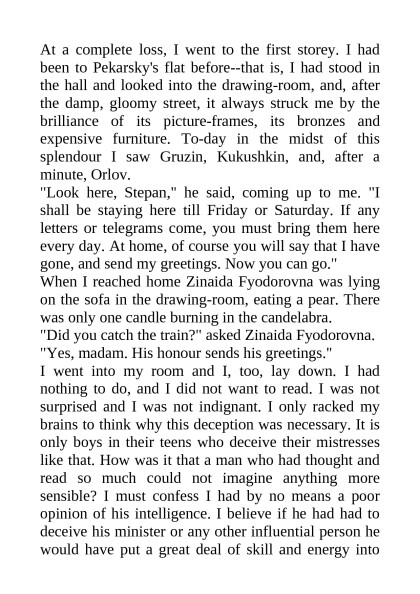 At a complete loss, I went to the first storey. I had been to Pekarsky's flat before--that is, I had stood in the hall and looked into the drawing-room, and, after the damp, gloomy street, it always struck me by the brilliance of its picture-frames, its bronzes and expensive furniture. To-day in the midst of this splendour I saw Gruzin, Kukushkin, and, after a minute, Orlov.
"Look here, Stepan," he said, coming up to me. "I shall be staying here till Friday or Saturday. If any letters or telegrams come, you must bring them here every day. At home, of course you will say that I have gone, and send my greetings. Now you can go."
When I reached home Zinaida Fyodorovna was lying on the sofa in the drawing-room, eating a pear. There was only one candle burning in the candelabra.
"Did you catch the train?" asked Zinaida Fyodorovna.
"Yes, madam. His honour sends his greetings."
I went into my room and I, too, lay down. I had nothing to do, and I did not want to read. I was not surprised and I was not indignant. I only racked my brains to think why this deception was necessary. It is only boys in their teens who deceive their mistresses like that. How was it that a man who had thought and read so much could not imagine anything more sensible? I must confess I had by no means a poor opinion of his intelligence. I believe if he had had to deceive his minister or any other influential person he would have put a great deal of skill and energy into